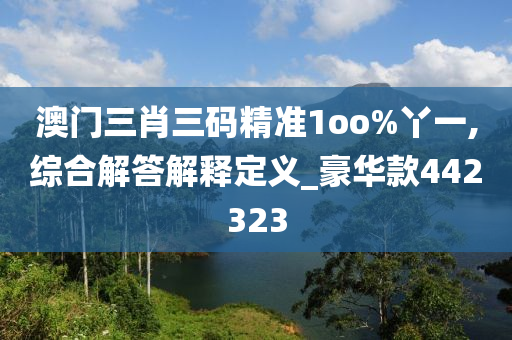 澳门三肖三码精准1oo%丫一，综合解答解释定义_豪华款442323